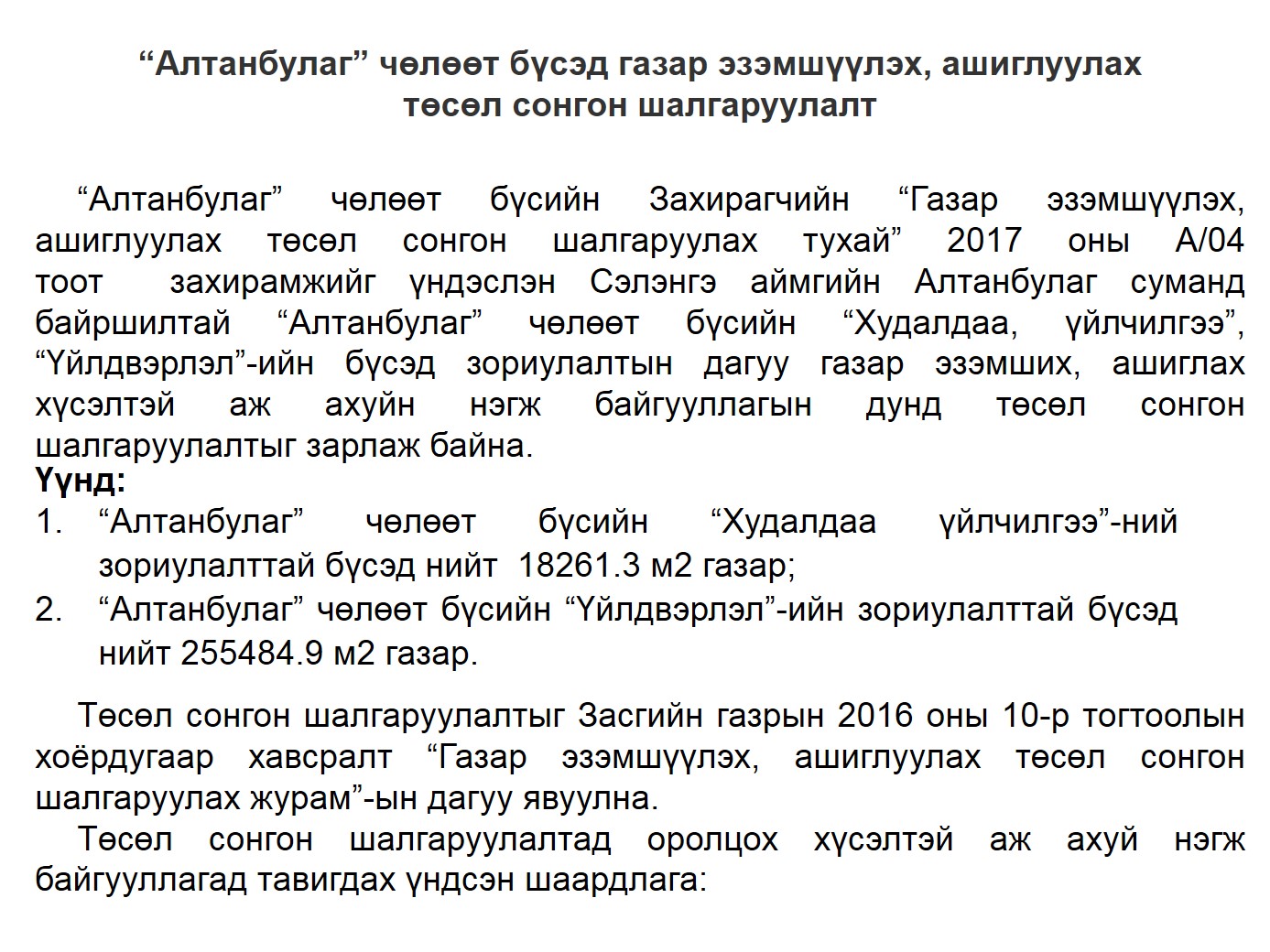 “Алтанбулаг” чөлөөт бүсэд газар эзэмшүүлэх, ашиглуулах төсөл сонгон шалгаруулалт

“Алтанбулаг” чөлөөт бүсийн Захирагчийн “Газар эзэмшүүлэх, ашиглуулах төсөл сонгон шалгаруулах тухай” 2017 оны А/04 тоот захирамжийг үндэслэн Сэлэнгэ аймгийн Алтанбулаг суманд байршилтай “Алтанбулаг” чөлөөт бүсийн “Худалдаа, үйлчилгээ”, “Үйлдвэрлэл”-ийн бүсэд зориулалтын дагуу газар эзэмших, ашиглах хүсэлтэй аж ахуйн нэгж байгууллагын дунд төсөл сонгон шалгаруулалтыг зарлаж байна.
Үүнд:
1. “Алтанбулаг” чөлөөт бүсийн “Худалдаа үйлчилгээ”-ний зориулалттай бүсэд нийт 18261.3 м2 газар;
2. “Алтанбулаг” чөлөөт бүсийн “Үйлдвэрлэл”-ийн зориулалттай бүсэд нийт 255484.9 м2 газар.

Төсөл сонгон шалгаруулалтыг Засгийн газрын 2016 оны 10-р тогтоолын хоёрдугаар хавсралт “Газар эзэмшүүлэх, ашиглуулах төсөл сонгон шалгаруулах журам”-ын дагуу явуулна.
Төсөл сонгон шалгаруулалтад оролцох хүсэлтэй аж ахуй нэгж байгууллагад тавигдах үндсэн шаардлага: